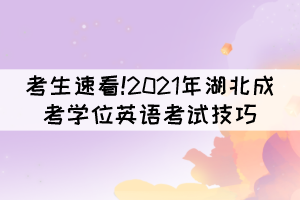 考生速看!2021年湖北成考学位英语考试技巧